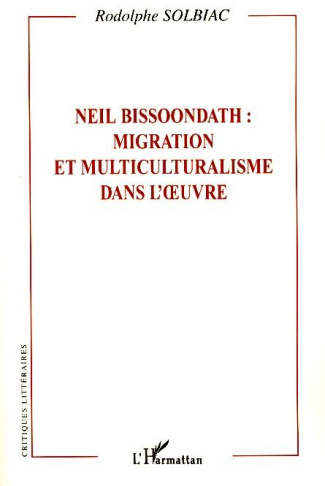 Rodolphe SOLBIAC

NEIL BISSOONDATH : MIGRATION ET MULTICULTURALISME DANS L'ŒUVRE

CRITIQUES LITTÉRAIRES

L'Harmattan